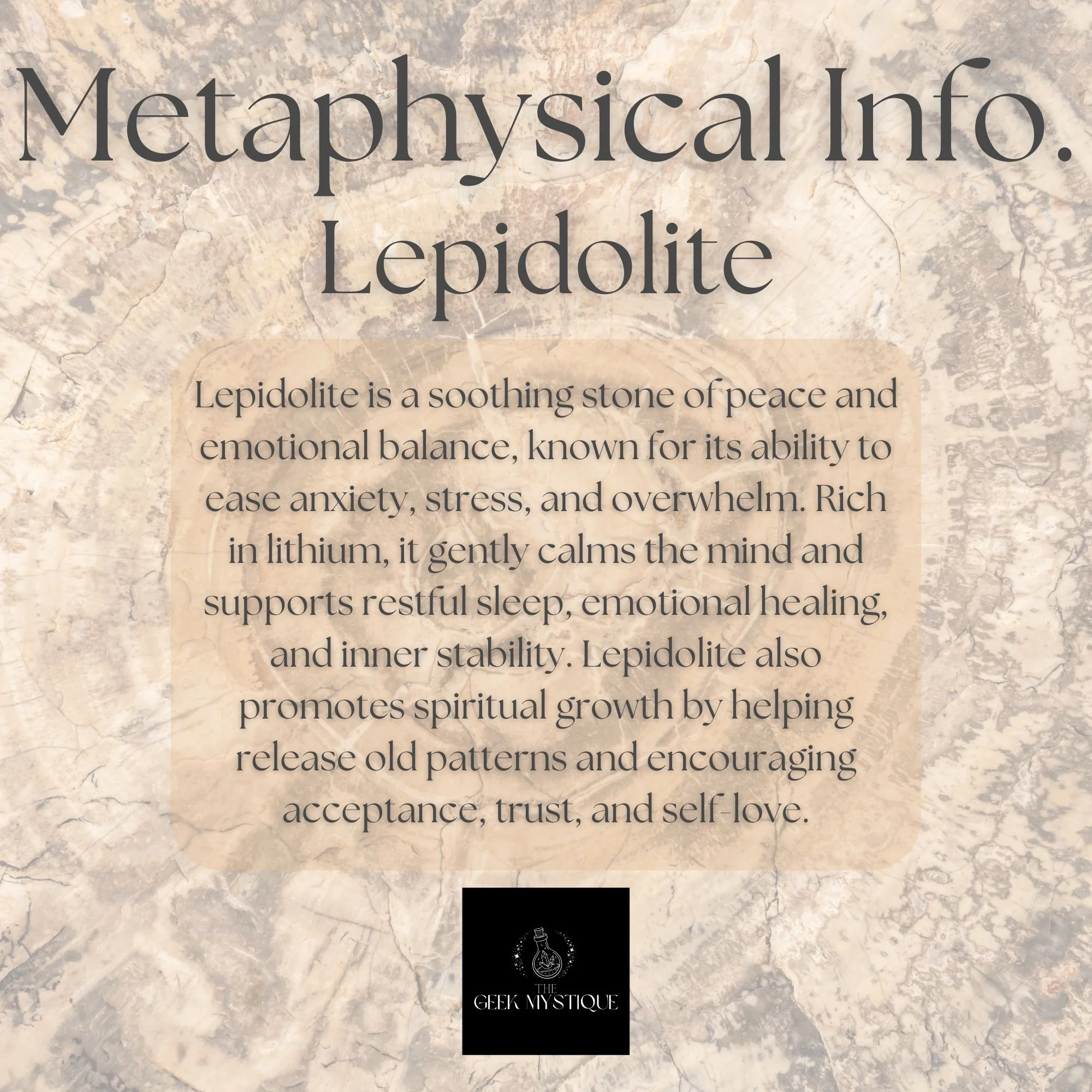 Metaphysical Info.
Lepidolite

Lepidolite is a soothing stone of peace and emotional balance, known for its ability to ease anxiety, stress, and overwhelm. Rich in lithium, it gently calms the mind and supports restful sleep, emotional healing, and inner stability. Lepidolite also promotes spiritual growth by helping release old patterns and encouraging acceptance, trust, and self-love.

THE
GEEK MYSTIQUE